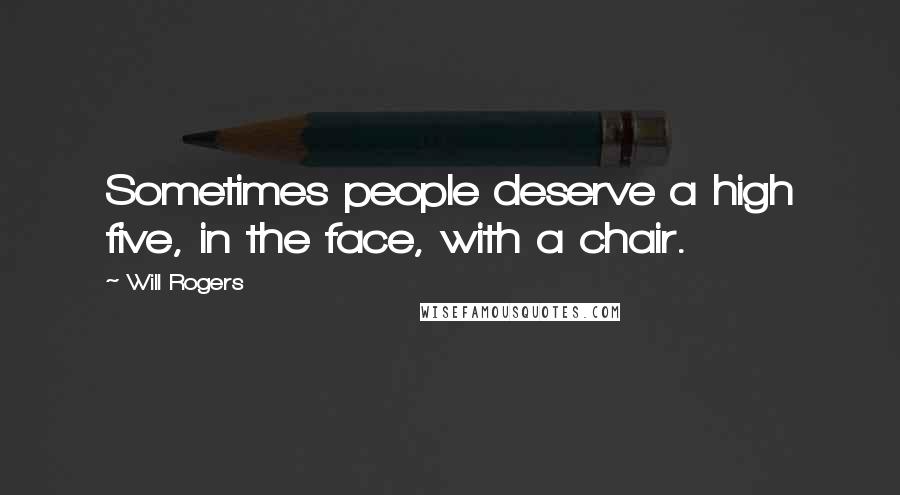 Sometimes people deserve a high five, in the face, with a chair.

~ Will Rogers

WISEFAMOUSQUOTES.COM